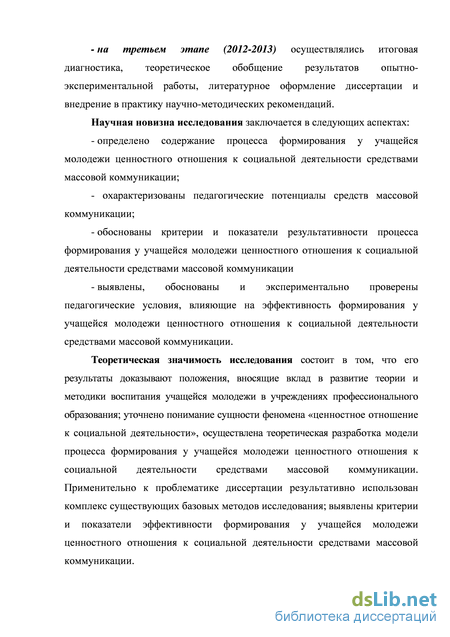 - на третьем этапе (2012-2013) осуществлялись итоговая диагностика, теоретическое обобщение результатов опытно-экспериментальной работы, литературное оформление диссертации и внедрение в практику научно-методических рекомендаций.

Научная новизна исследования заключается в следующих аспектах:

- определено содержание процесса формирования у учащейся молодежи ценностного отношения к социальной деятельности средствами массовой коммуникации;

- охарактеризованы педагогические потенциалы средств массовой коммуникации;

- обоснованы критерии и показатели результативности процесса формирования у учащейся молодежи ценностного отношения к социальной деятельности средствами массовой коммуникации

- выявлены, обоснованы и экспериментально проверены педагогические условия, влияющие на эффективность формирования у учащейся молодежи ценностного отношения к социальной деятельности средствами массовой коммуникации.

Теоретическая значимость исследования состоит в том, что его результаты доказывают положения, вносящие вклад в развитие теории и методики воспитания учащейся молодежи в учреждениях профессионального образования; уточнено понимание сущности феномена «ценностное отношение к социальной деятельности», осуществлена теоретическая разработка модели процесса формирования у учащейся молодежи ценностного отношения к социальной деятельности средствами массовой коммуникации. Применительно к проблематике диссертации результативно использован комплекс существующих базовых методов исследования; выявлены критерии и показатели эффективности формирования у учащейся молодежи ценностного отношения к социальной деятельности средствами массовой коммуникации.

dsLib.net
библиотека диссертаций